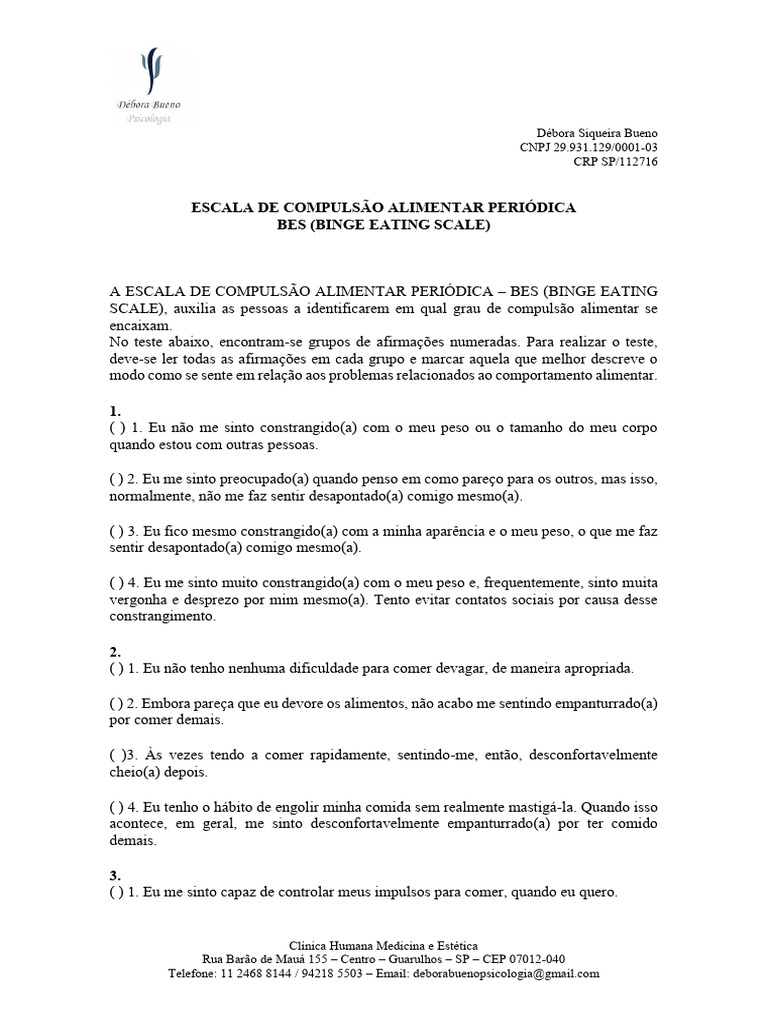 Débora Bueno
Psicologia

Débora Siqueira Bueno
CNPJ 29.931.129/0001-03
CRP SP/112716

ESCALA DE COMPULSÃO ALIMENTAR PERIÓDICA
BES (BINGE EATING SCALE)

A ESCALA DE COMPULSÃO ALIMENTAR PERIÓDICA – BES (BINGE EATING SCALE), auxilia as pessoas a identificarem em qual grau de compulsão alimentar se encaixam.
No teste abaixo, encontram-se grupos de afirmações numeradas. Para realizar o teste, deve-se ler todas as afirmações em cada grupo e marcar aquela que melhor descreve o modo como se sente em relação aos problemas relacionados ao comportamento alimentar.

1.
( ) 1. Eu não me sinto constrangido(a) com o meu peso ou o tamanho do meu corpo quando estou com outras pessoas.

( ) 2. Eu me sinto preocupado(a) quando penso em como pareço para os outros, mas isso, normalmente, não me faz sentir desapontado(a) comigo mesmo(a).

( ) 3. Eu fico mesmo constrangido(a) com a minha aparência e o meu peso, o que me faz sentir desapontado(a) comigo mesmo(a).

( ) 4. Eu me sinto muito constrangido(a) com o meu peso e, frequentemente, sinto muita vergonha e desprezo por mim mesmo(a). Tento evitar contatos sociais por causa desse constrangimento.

2.
( ) 1. Eu não tenho nenhuma dificuldade para comer devagar, de maneira apropriada.

( ) 2. Embora pareça que eu devore os alimentos, não acabo me sentindo empanturrado(a) por comer demais.

( )3. Às vezes tendo a comer rapidamente, sentindo-me, então, desconfortavelmente cheio(a) depois.

( ) 4. Eu tenho o hábito de engolir minha comida sem realmente mastigá-la. Quando isso acontece, em geral, me sinto desconfortavelmente empanturrado(a) por ter comido demais.

3.
( ) 1. Eu me sinto capaz de controlar meus impulsos para comer, quando eu quero.

Clínica Humana Medicina e Estética
Rua Barão de Mauá 155 – Centro – Guarulhos – SP – CEP 07012-040
Telefone: 11 2468 8144 / 94218 5503 – Email: deborabuenopsicologia@gmail.com